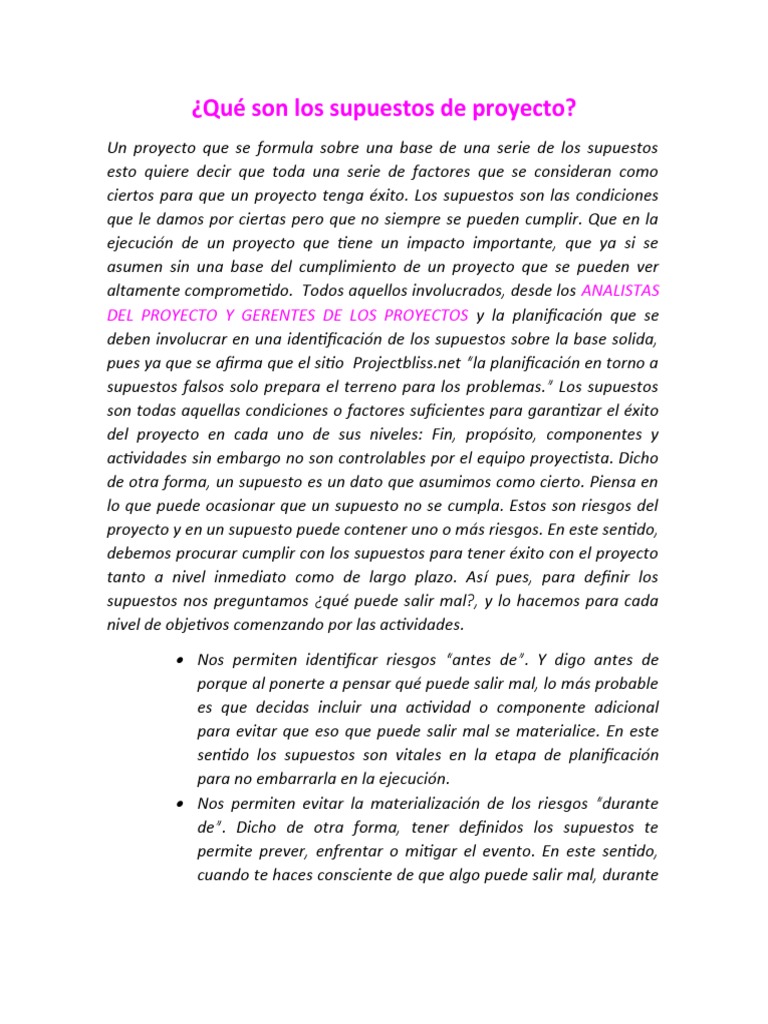 ¿Qué son los supuestos de proyecto?

Un proyecto que se formula sobre una base de una serie de los supuestos esto quiere decir que toda una serie de factores que se consideran como ciertos para que un proyecto tenga éxito. Los supuestos son las condiciones que le damos por ciertas pero que no siempre se pueden cumplir. Que en la ejecución de un proyecto que tiene un impacto importante, que ya si se asumen sin una base del cumplimiento de un proyecto que se pueden ver altamente comprometido. Todos aquellos involucrados, desde los ANALISTAS DEL PROYECTO Y GERENTES DE LOS PROYECTOS y la planificación que se deben involucrar en una identificación de los supuestos sobre la base solida, pues ya que se afirma que el sitio Projectbliss.net "la planificación en torno a supuestos falsos solo prepara el terreno para los problemas." Los supuestos son todas aquellas condiciones o factores suficientes para garantizar el éxito del proyecto en cada uno de sus niveles: Fin, propósito, componentes y actividades sin embargo no son controlables por el equipo proyectista. Dicho de otra forma, un supuesto es un dato que asumimos como cierto. Piensa en lo que puede ocasionar que un supuesto no se cumpla. Estos son riesgos del proyecto y en un supuesto puede contener uno o más riesgos. En este sentido, debemos procurar cumplir con los supuestos para tener éxito con el proyecto tanto a nivel inmediato como de largo plazo. Así pues, para definir los supuestos nos preguntamos ¿qué puede salir mal?, y lo hacemos para cada nivel de objetivos comenzando por las actividades.

• Nos permiten identificar riesgos "antes de". Y digo antes de porque al ponerte a pensar qué puede salir mal, lo más probable es que decidas incluir una actividad o componente adicional para evitar que eso que puede salir mal se materialice. En este sentido los supuestos son vitales en la etapa de planificación para no embarrarla en la ejecución.
• Nos permiten evitar la materialización de los riesgos "durante de". Dicho de otra forma, tener definidos los supuestos te permite prever, enfrentar o mitigar el evento. En este sentido, cuando te haces consciente de que algo puede salir mal, durante